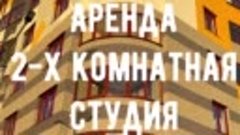 АРЕНДА
2-Х КОМНАТНАЯ
СТУДИЯ